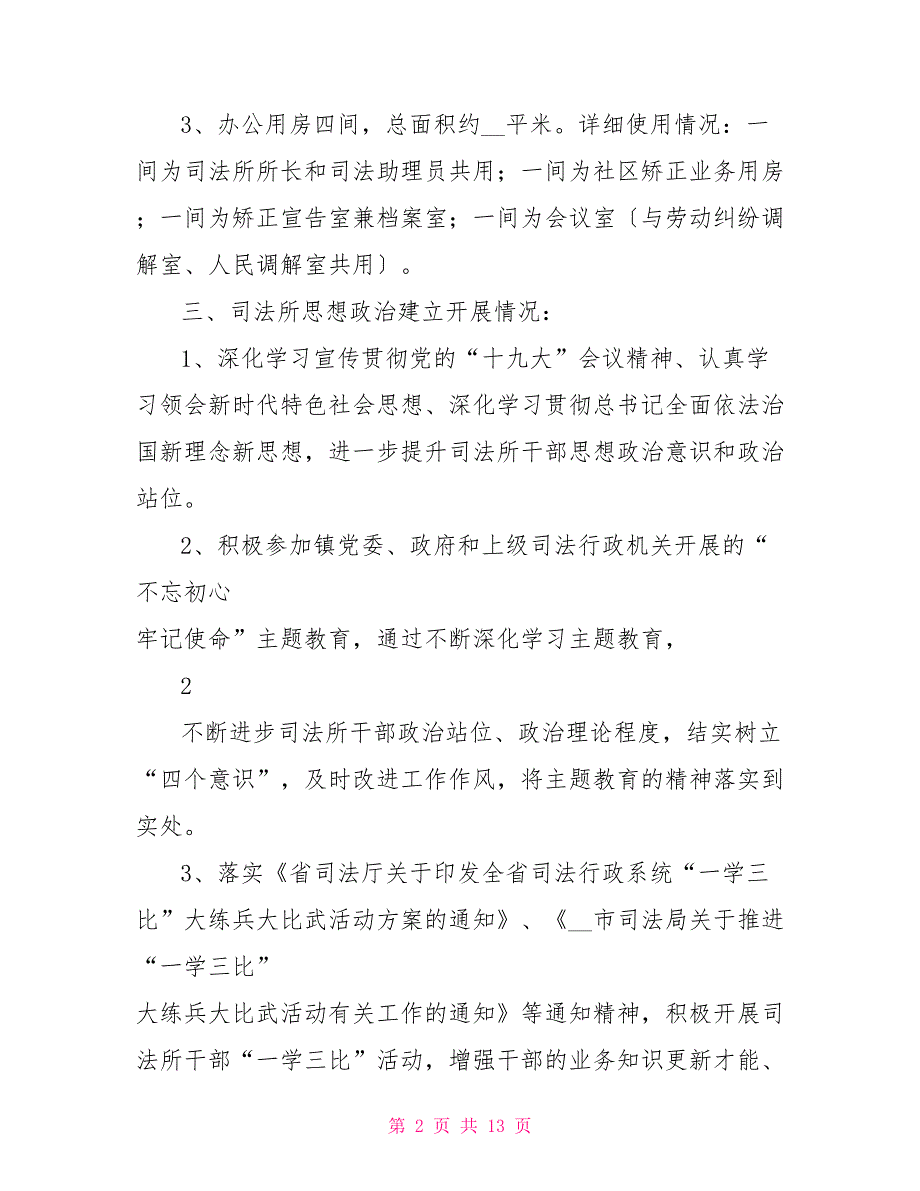 3、办公用房四间，总面积约__平米。详细使用情况：一间为司法所所长和司法助理员共用；一间为社区矫正业务用房；一间为矫正宣告室兼档案室；一间为会议室〔与劳动纠纷调解室、人民调解室共用〕。

三、司法所思想政治建立开展情况：

1、深化学习宣传贯彻党的“十九大”会议精神、认真学习领会新时代特色社会思想、深化学习贯彻总书记全面依法治国新理念新思想，进一步提升司法所干部思想政治意识和政治站位。

2、积极参加镇党委、政府和上级司法行政机关开展的“不忘初心

牢记使命”主题教育，通过不断深化学习主题教育，

2

不断进步司法所干部政治站位、政治理论程度，结实树立“四个意识”，及时改进工作作风，将主题教育的精神落实到实处。

3、落实《省司法厅关于印发全省司法行政系统“一学三比”大练兵大比武活动方案的通知》、《__市司法局关于推进“一学三比”

大练兵大比武活动有关工作的通知》等通知精神，积极开展司法所干部“一学三比”活动，增强干部的业务知识更新才能、

第 2 页 共 13 页